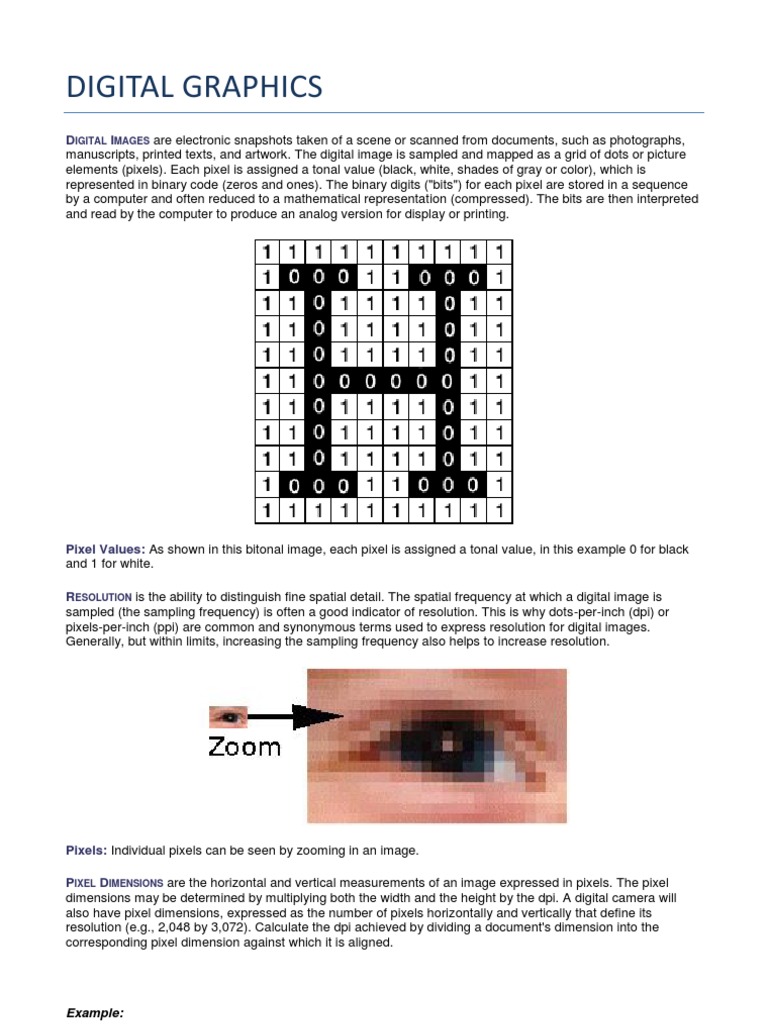 DIGITAL GRAPHICS

DIGITAL IMAGES are electronic snapshots taken of a scene or scanned from documents, such as photographs, manuscripts, printed texts, and artwork. The digital image is sampled and mapped as a grid of dots or picture elements (pixels). Each pixel is assigned a tonal value (black, white, shades of gray or color), which is represented in binary code (zeros and ones). The binary digits ("bits") for each pixel are stored in a sequence by a computer and often reduced to a mathematical representation (compressed). The bits are then interpreted and read by the computer to produce an analog version for display or printing.

| 1 | 1 | 1 | 1 | 1 | 1 | 1 | 1 | 1 | 1 |
|---|---|---|---|---|---|---|---|---|---|
| 1 | 0 | 0 | 0 | 1 | 1 | 0 | 0 | 0 | 1 |
| 1 | 1 | 0 | 1 | 1 | 1 | 1 | 0 | 1 | 1 |
| 1 | 1 | 0 | 1 | 1 | 1 | 1 | 0 | 1 | 1 |
| 1 | 1 | 0 | 1 | 1 | 1 | 1 | 0 | 1 | 1 |
| 1 | 1 | 0 | 0 | 0 | 0 | 0 | 0 | 1 | 1 |
| 1 | 1 | 0 | 1 | 1 | 1 | 1 | 0 | 1 | 1 |
| 1 | 1 | 0 | 1 | 1 | 1 | 1 | 0 | 1 | 1 |
| 1 | 1 | 0 | 1 | 1 | 1 | 1 | 0 | 1 | 1 |
| 1 | 0 | 0 | 0 | 1 | 1 | 0 | 0 | 0 | 1 |
| 1 | 1 | 1 | 1 | 1 | 1 | 1 | 1 | 1 | 1 |

Pixel Values: As shown in this bitonal image, each pixel is assigned a tonal value, in this example 0 for black and 1 for white.

RESOLUTION is the ability to distinguish fine spatial detail. The spatial frequency at which a digital image is sampled (the sampling frequency) is often a good indicator of resolution. This is why dots-per-inch (dpi) or pixels-per-inch (ppi) are common and synonymous terms used to express resolution for digital images. Generally, but within limits, increasing the sampling frequency also helps to increase resolution.

Zoom

Pixels: Individual pixels can be seen by zooming in an image.

PIXEL DIMENSIONS are the horizontal and vertical measurements of an image expressed in pixels. The pixel dimensions may be determined by multiplying both the width and the height by the dpi. A digital camera will also have pixel dimensions, expressed as the number of pixels horizontally and vertically that define its resolution (e.g., 2,048 by 3,072). Calculate the dpi achieved by dividing a document's dimension into the corresponding pixel dimension against which it is aligned.

Example: